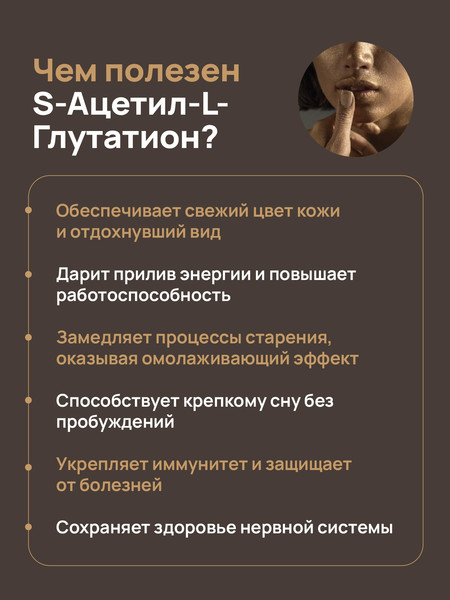 Чем полезен S-Ацетил-L-Глутатион?

Обеспечивает свежий цвет кожи и отдохнувший вид

Дарит прилив энергии и повышает работоспособность

Замедляет процессы старения, оказывая омолаживающий эффект

Способствует крепкому сну без пробуждений

Укрепляет иммунитет и защищает от болезней

Сохраняет здоровье нервной системы